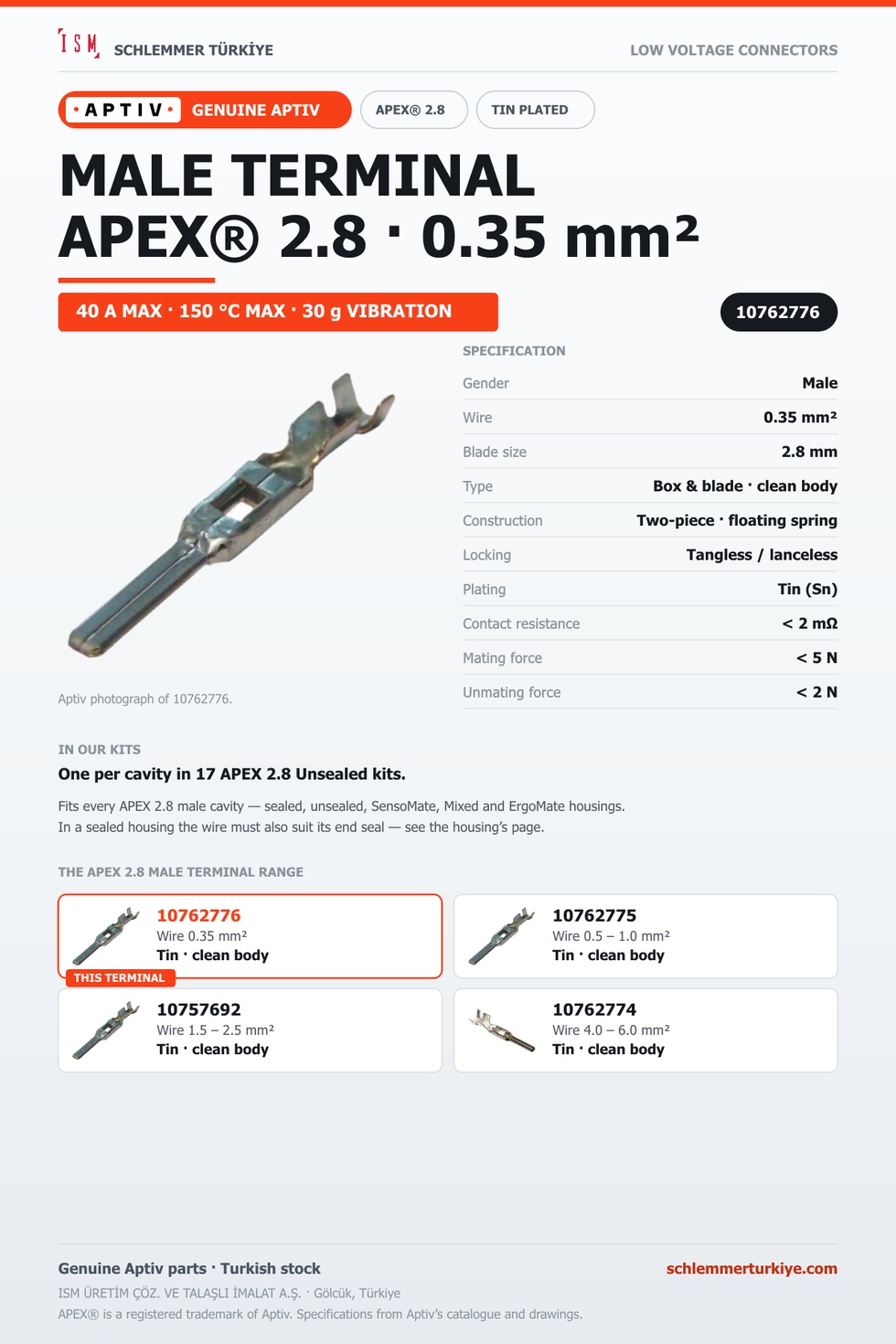 ISM SCHLEMMER TÜRKİYE

LOW VOLTAGE CONNECTORS

•APTIV• GENUINE APTIV

APEX® 2.8

TIN PLATED

MALE TERMINAL
APEX® 2.8 · 0.35 mm²

40 A MAX · 150 °C MAX · 30 g VIBRATION

10762776

Aptiv photograph of 10762776.

SPECIFICATION

Gender Male
Wire 0.35 mm²
Blade size 2.8 mm
Type Box & blade · clean body
Construction Two-piece · floating spring
Locking Tangless / lanceless
Plating Tin (Sn)
Contact resistance < 2 mΩ
Mating force < 5 N
Unmating force < 2 N

IN OUR KITS

One per cavity in 17 APEX 2.8 Unsealed kits.

Fits every APEX 2.8 male cavity — sealed, unsealed, SensoMate, Mixed and ErgoMate housings. In a sealed housing the wire must also suit its end seal — see the housing's page.

THE APEX 2.8 MALE TERMINAL RANGE

10762776
Wire 0.35 mm²
Tin · clean body
THIS TERMINAL

10762775
Wire 0.5 – 1.0 mm²
Tin · clean body

10757692
Wire 1.5 – 2.5 mm²
Tin · clean body

10762774
Wire 4.0 – 6.0 mm²
Tin · clean body

Genuine Aptiv parts · Turkish stock

schlemmerturkiye.com

ISM ÜRETİM ÇÖZ. VE TALAŞLI İMALAT A.Ş. · Gölcük, Türkiye

APEX® is a registered trademark of Aptiv. Specifications from Aptiv's catalogue and drawings.